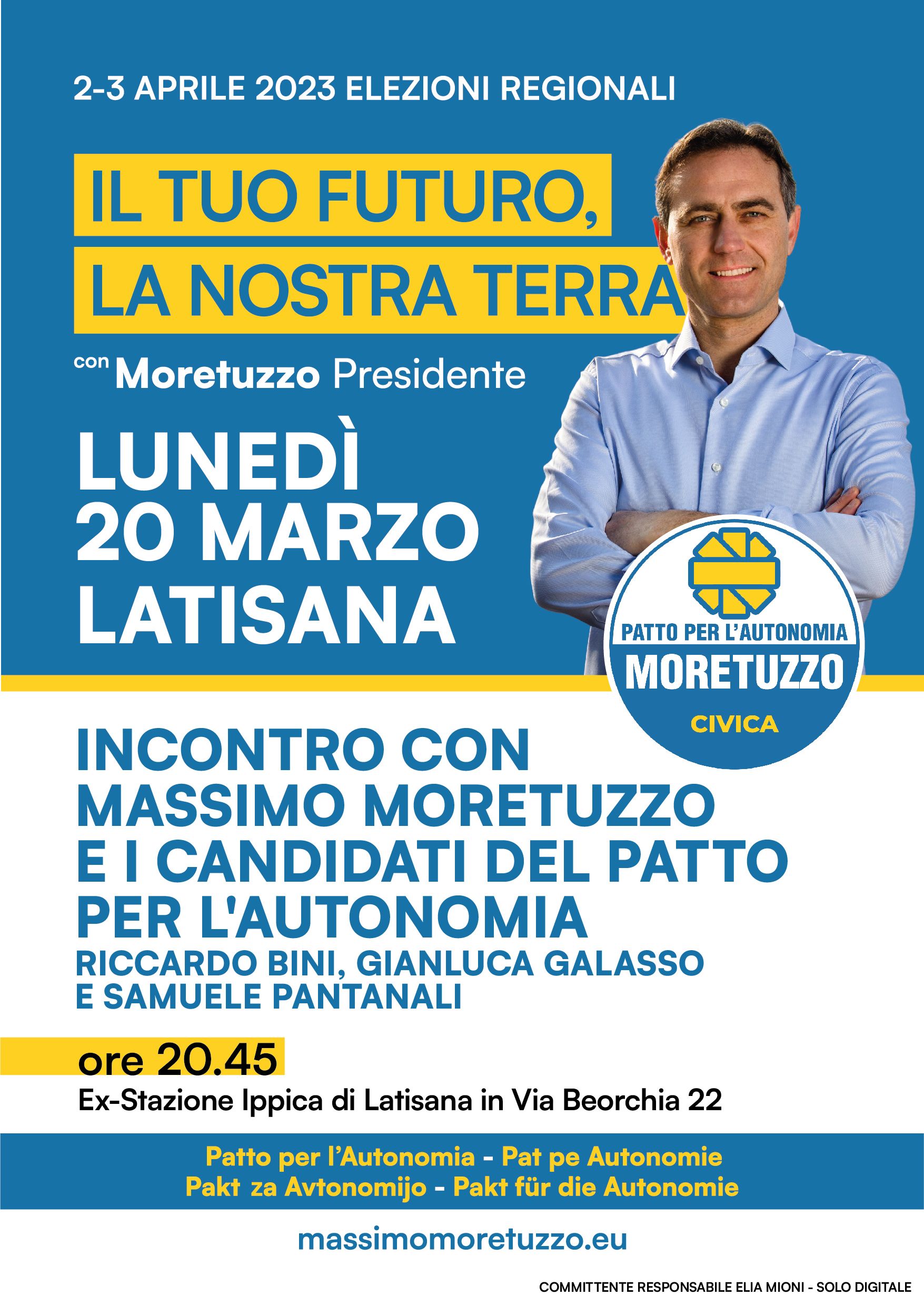 2-3 APRILE 2023 ELEZIONI REGIONALI

IL TUO FUTURO,
LA NOSTRA TERRA

con Moretuzzo Presidente

LUNEDÌ
20 MARZO
LATISANA

PATTO PER L'AUTONOMIA
MORETUZZO
CIVICA

INCONTRO CON
MASSIMO MORETUZZO
E I CANDIDATI DEL PATTO
PER L'AUTONOMIA
RICCARDO BINI, GIANLUCA GALASSO
E SAMUELE PANTANALI

ore 20.45
Ex-Stazione Ippica di Latisana in Via Beorchia 22

Patto per l'Autonomia - Pat pe Autonomie
Pakt za Avtonomijo - Pakt für die Autonomie

massimomoretuzzo.eu

COMMITTENTE RESPONSABILE ELIA MIONI - SOLO DIGITALE